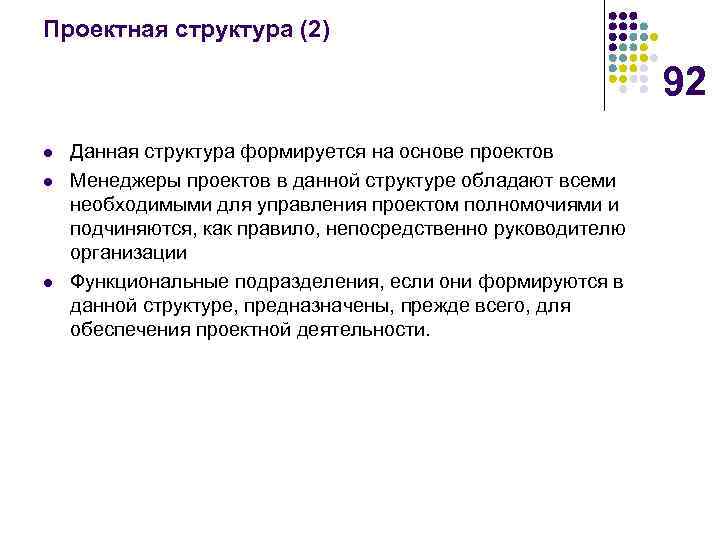 Проектная структура (2)

92

- Данная структура формируется на основе проектов
- Менеджеры проектов в данной структуре обладают всеми необходимыми для управления проектом полномочиями и подчиняются, как правило, непосредственно руководителю организации
- Функциональные подразделения, если они формируются в данной структуре, предназначены, прежде всего, для обеспечения проектной деятельности.